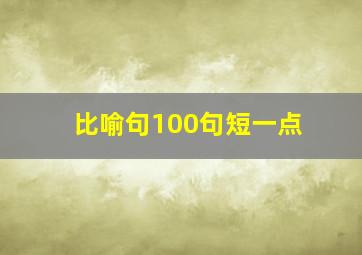 比喻句100句短一点